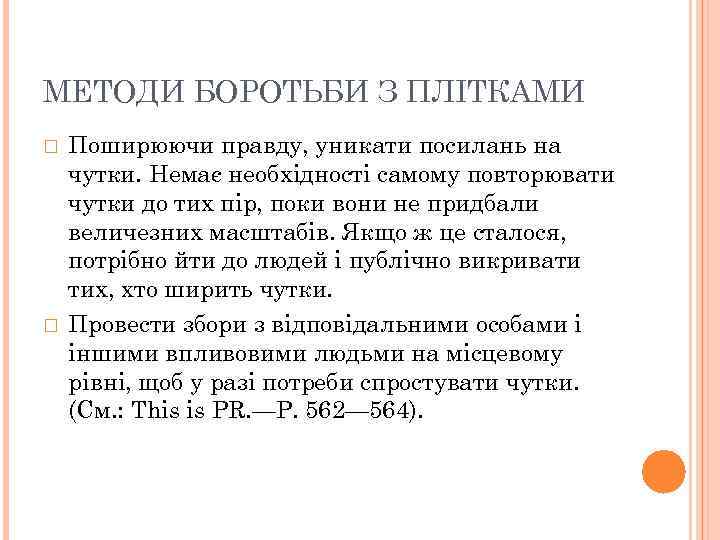 МЕТОДИ БОРОТЬБИ З ПЛІТКАМИ

Поширюючи правду, уникати посилань на чутки. Немає необхідності самому повторювати чутки до тих пір, поки вони не придбали величезних масштабів. Якщо ж це сталося, потрібно йти до людей і публічно викривати тих, хто ширить чутки.

Провести збори з відповідальними особами і іншими впливовими людьми на місцевому рівні, щоб у разі потреби спростувати чутки. (См.: This is PR.—P. 562—564).